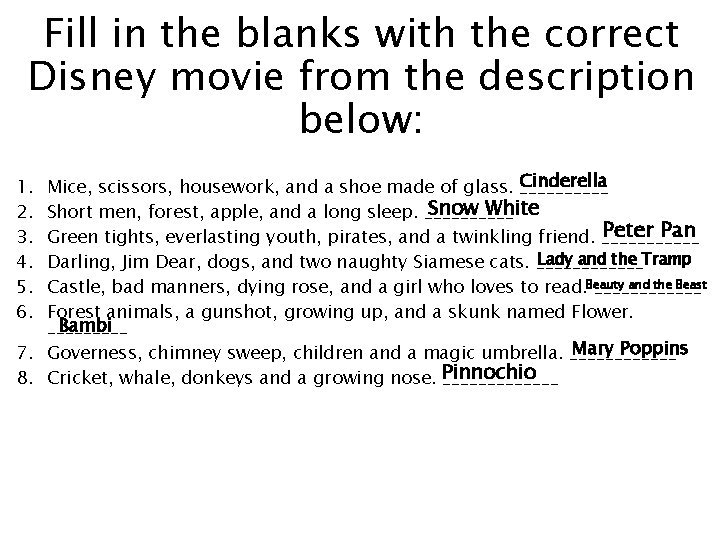 Fill in the blanks with the correct Disney movie from the description below:

1. Mice, scissors, housework, and a shoe made of glass. Cinderella
2. Short men, forest, apple, and a long sleep. Snow White
3. Green tights, everlasting youth, pirates, and a twinkling friend. Peter Pan
4. Darling, Jim Dear, dogs, and two naughty Siamese cats. Lady and the Tramp
5. Castle, bad manners, dying rose, and a girl who loves to read. Beauty and the Beast
6. Forest animals, a gunshot, growing up, and a skunk named Flower. Bambi
7. Governess, chimney sweep, children and a magic umbrella. Mary Poppins
8. Cricket, whale, donkeys and a growing nose. Pinnochio